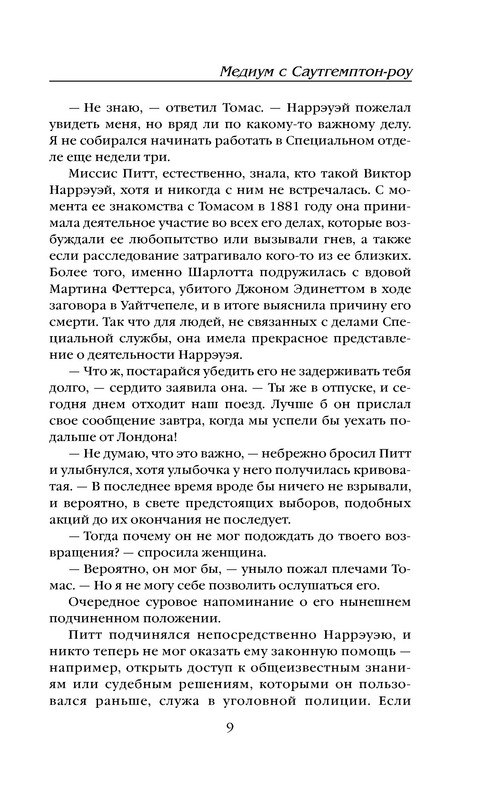 Медиум с Саутгемптон-роу

— Не знаю, — ответил Томас. — Наррэуэй пожелал увидеть меня, но вряд ли по какому-то важному делу. Я не собирался начинать работать в Специальном отделе еще недели три.

Миссис Питт, естественно, знала, кто такой Виктор Наррэуэй, хотя и никогда с ним не встречалась. С момента ее знакомства с Томасом в 1881 году она принимала деятельное участие во всех его делах, которые возбуждали ее любопытство или вызывали гнев, а также если расследование затрагивало кого-то из ее близких. Более того, именно Шарлотта подружилась с вдовой Мартина Феттерса, убитого Джоном Эдинеттом в ходе заговора в Уайтчепеле, и в итоге выяснила причину его смерти. Так что для людей, не связанных с делами Специальной службы, она имела прекрасное представление о деятельности Наррэуэя.

— Что ж, постарайся убедить его не задерживать тебя долго, — сердито заявила она. — Ты же в отпуске, и сегодня днем отходит наш поезд. Лучше б он прислал свое сообщение завтра, когда мы успели бы уехать подальше от Лондона!

— Не думаю, что это важно, — небрежно бросил Питт и улыбнулся, хотя улыбочка у него получилась кривоватая. — В последнее время вроде бы ничего не взрывали, и вероятно, в свете предстоящих выборов, подобных акций до их окончания не последует.

— Тогда почему он не мог подождать до твоего возвращения? — спросила женщина.

— Вероятно, он мог бы, — уныло пожал плечами Томас. — Но я не могу себе позволить ослушаться его.

Очередное суровое напоминание о его нынешнем подчиненном положении.

Питт подчинялся непосредственно Наррэуэю, и никто теперь не мог оказать ему законную помощь — например, открыть доступ к общеизвестным знаниям или судебным решениям, которыми он пользовался раньше, служа в уголовной полиции. Если

9